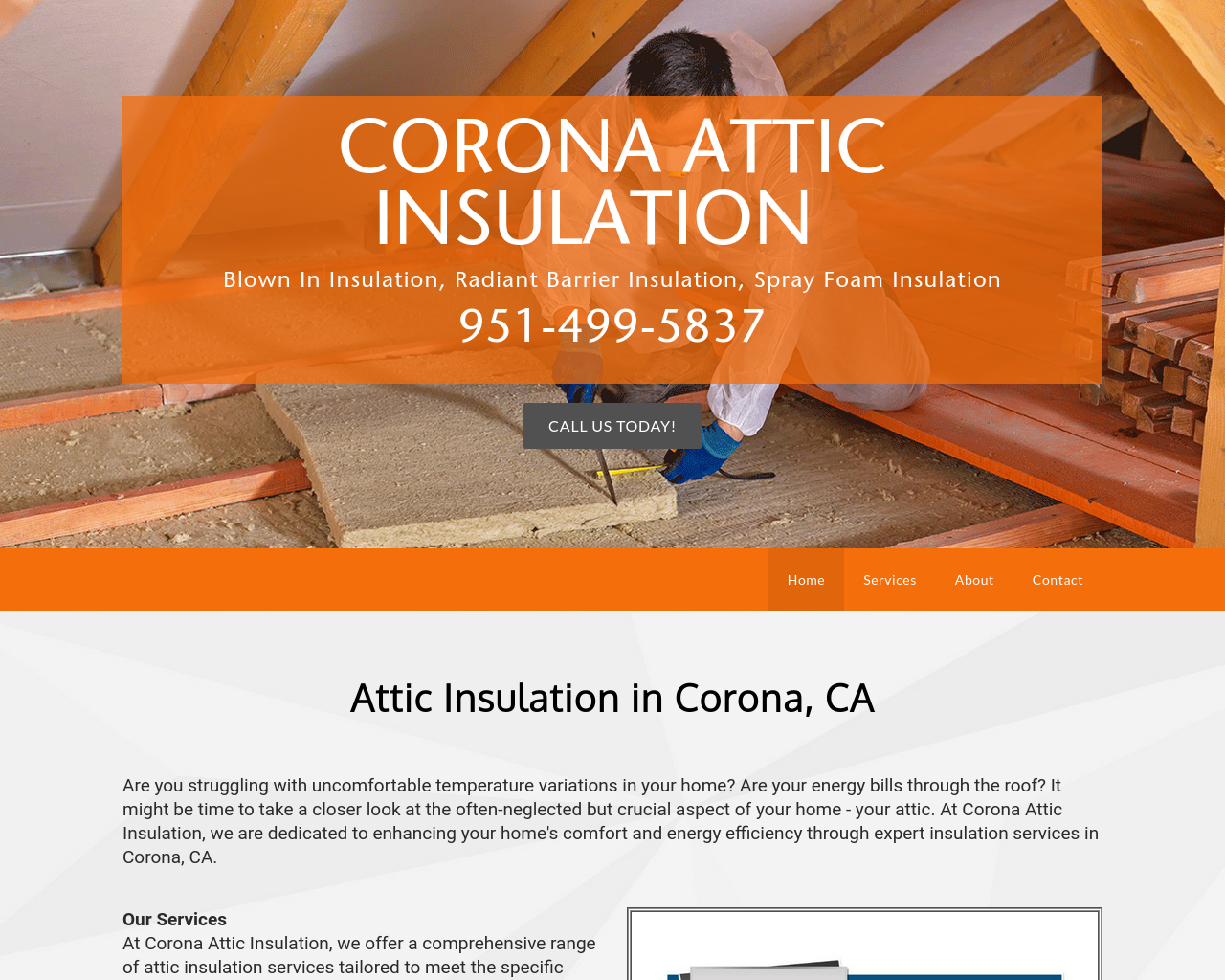 CORONA ATTIC INSULATION

Blown In Insulation, Radiant Barrier Insulation, Spray Foam Insulation

951-499-5837

CALL US TODAY!

Home Services About Contact

Attic Insulation in Corona, CA

Are you struggling with uncomfortable temperature variations in your home? Are your energy bills through the roof? It might be time to take a closer look at the often-neglected but crucial aspect of your home - your attic. At Corona Attic Insulation, we are dedicated to enhancing your home's comfort and energy efficiency through expert insulation services in Corona, CA.

Our Services

At Corona Attic Insulation, we offer a comprehensive range of attic insulation services tailored to meet the specific